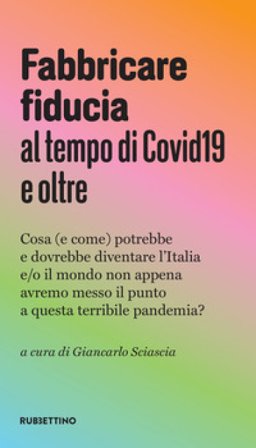 Fabbricare fiducia
al tempo di Covid19 e oltre

Cosa (e come) potrebbe e dovrebbe diventare l'Italia e/o il mondo non appena avremo messo il punto a questa terribile pandemia?

a cura di Giancarlo Sciascia

RUBBETTINO